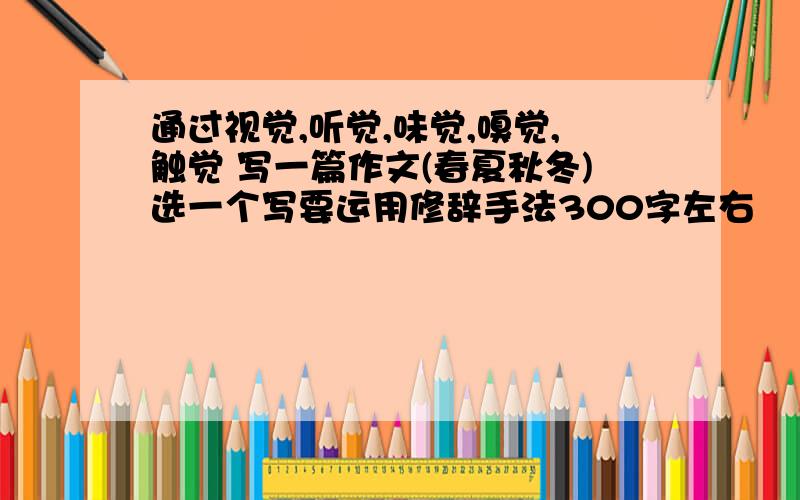 通过视觉,听觉,味觉,嗅觉,触觉 写一篇作文(春夏秋冬)选一个写要运用修辞手法300字左右